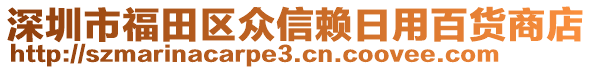 深圳市福田区众信赖日用百货商店
http://szmarinacarpe3.cn.coovee.com